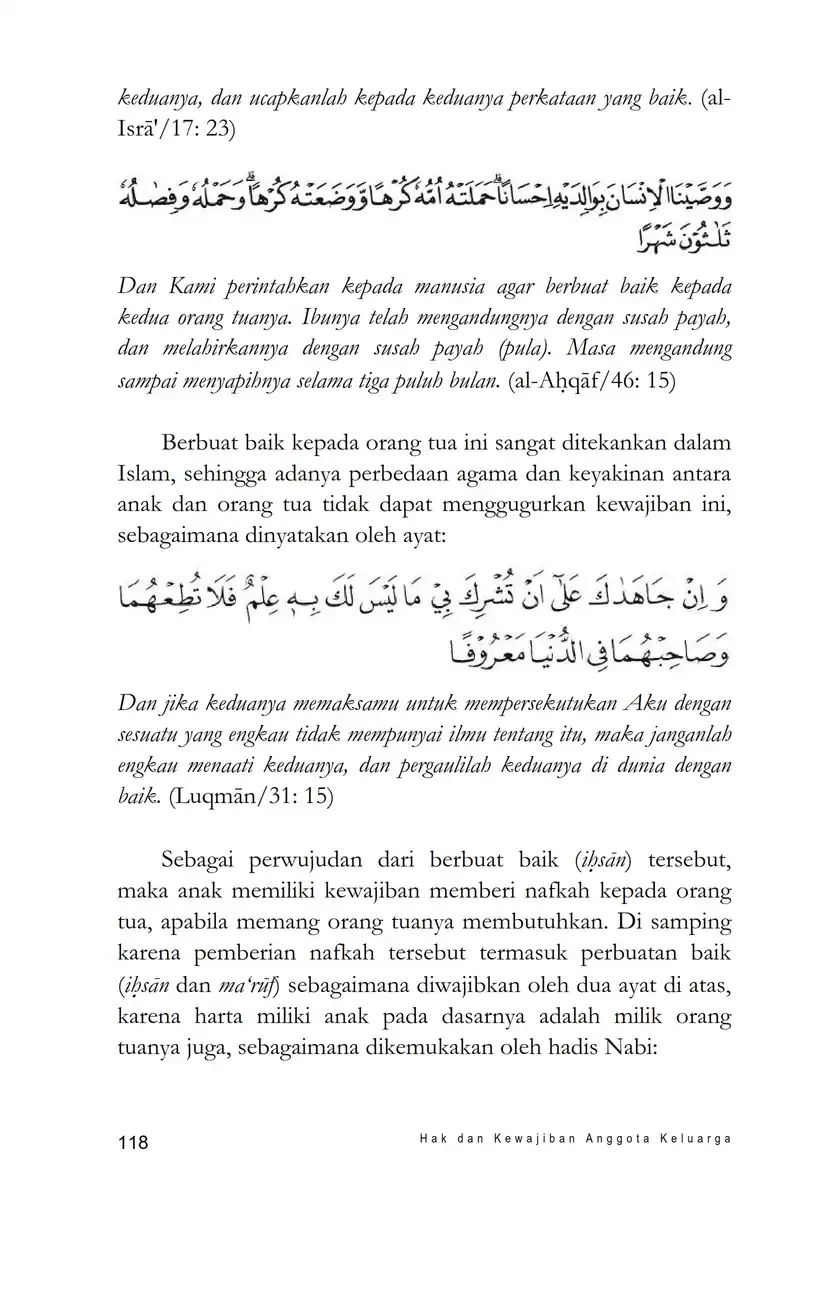 keduanya, dan ucapkanlah kepada keduanya perkataan yang baik. (al-Isrā'/17: 23)

وَوَصَّيْنَا الْاِنْسَانَ بِوَالِدَيْهِ اِحْسَانًا ۗحَمَلَتْهُ اُمُّهٗ كُرْهًا وَّوَضَعَتْهُ كُرْهًا ۗوَحَمْلُهٗ وَفِصٰلُهٗ ثَلٰثُوْنَ شَهْرًا

Dan Kami perintahkan kepada manusia agar berbuat baik kepada kedua orang tuanya. Ibunya telah mengandungnya dengan susah payah, dan melahirkannya dengan susah payah (pula). Masa mengandung sampai menyapihnya selama tiga puluh bulan. (al-Aḥqāf/46: 15)

Berbuat baik kepada orang tua ini sangat ditekankan dalam Islam, sehingga adanya perbedaan agama dan keyakinan antara anak dan orang tua tidak dapat menggugurkan kewajiban ini, sebagaimana dinyatakan oleh ayat:

وَاِنْ جَاهَدٰكَ عَلٰٓى اَنْ تُشْرِكَ بِيْ مَا لَيْسَ لَكَ بِهٖ عِلْمٌ فَلَا تُطِعْهُمَا وَصَاحِبْهُمَا فِى الدُّنْيَا مَعْرُوْفًا

Dan jika keduanya memaksamu untuk mempersekutukan Aku dengan sesuatu yang engkau tidak mempunyai ilmu tentang itu, maka janganlah engkau menaati keduanya, dan pergaulilah keduanya di dunia dengan baik. (Luqmān/31: 15)

Sebagai perwujudan dari berbuat baik (iḥsān) tersebut, maka anak memiliki kewajiban memberi nafkah kepada orang tua, apabila memang orang tuanya membutuhkan. Di samping karena pemberian nafkah tersebut termasuk perbuatan baik (iḥsān dan ma'rūf) sebagaimana diwajibkan oleh dua ayat di atas, karena harta miliki anak pada dasarnya adalah milik orang tuanya juga, sebagaimana dikemukakan oleh hadis Nabi:

118 Hak dan Kewajiban Anggota Keluarga